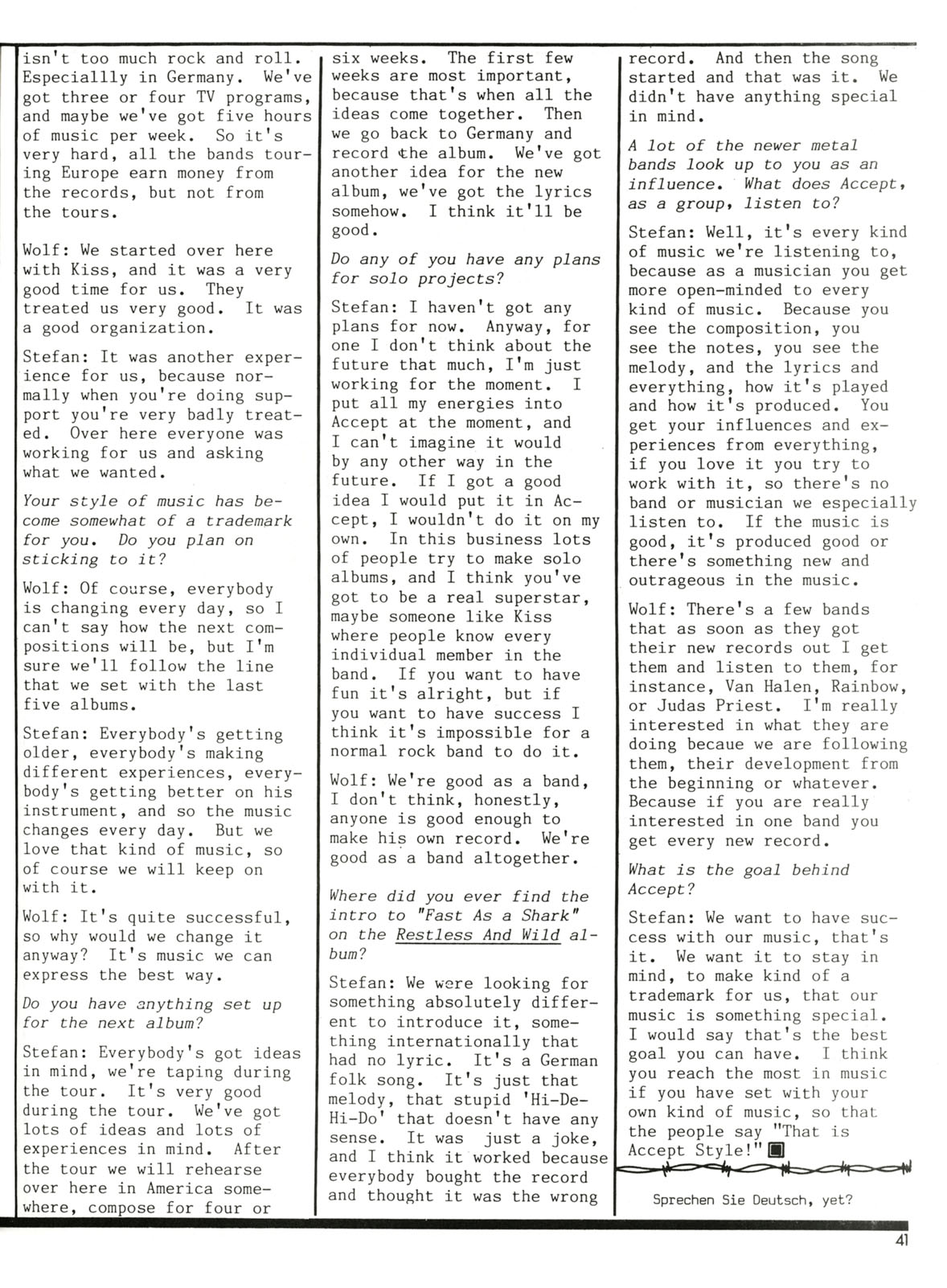 isn't too much rock and roll. Especiallly in Germany. We've got three or four TV programs, and maybe we've got five hours of music per week. So it's very hard, all the bands touring Europe earn money from the records, but not from the tours.

Wolf: We started over here with Kiss, and it was a very good time for us. They treated us very good. It was a good organization.

Stefan: It was another experience for us, because normally when you're doing support you're very badly treated. Over here everyone was working for us and asking what we wanted.

Your style of music has become somewhat of a trademark for you. Do you plan on sticking to it?

Wolf: Of course, everybody is changing every day, so I can't say how the next compositions will be, but I'm sure we'll follow the line that we set with the last five albums.

Stefan: Everybody's getting older, everybody's making different experiences, everybody's getting better on his instrument, and so the music changes every day. But we love that kind of music, so of course we will keep on with it.

Wolf: It's quite successful, so why would we change it anyway? It's music we can express the best way.

Do you have anything set up for the next album?

Stefan: Everybody's got ideas in mind, we're taping during the tour. It's very good during the tour. We've got lots of ideas and lots of experiences in mind. After the tour we will rehearse over here in America somewhere, compose for four or six weeks. The first few weeks are most important, because that's when all the ideas come together. Then we go back to Germany and record the album. We've got another idea for the new album, we've got the lyrics somehow. I think it'll be good.

Do any of you have any plans for solo projects?

Stefan: I haven't got any plans for now. Anyway, for one I don't think about the future that much, I'm just working for the moment. I put all my energies into Accept at the moment, and I can't imagine it would by any other way in the future. If I got a good idea I would put it in Accept, I wouldn't do it on my own. In this business lots of people try to make solo albums, and I think you've got to be a real superstar, maybe someone like Kiss where people know every individual member in the band. If you want to have fun it's alright, but if you want to have success I think it's impossible for a normal rock band to do it.

Wolf: We're good as a band, I don't think, honestly, anyone is good enough to make his own record. We're good as a band altogether.

Where did you ever find the intro to "Fast As a Shark" on the Restless And Wild album?

Stefan: We were looking for something absolutely different to introduce it, something internationally that had no lyric. It's a German folk song. It's just that melody, that stupid 'Hi-De-Hi-Do' that doesn't have any sense. It was just a joke, and I think it worked because everybody bought the record and thought it was the wrong record. And then the song started and that was it. We didn't have anything special in mind.

A lot of the newer metal bands look up to you as an influence. What does Accept, as a group, listen to?

Stefan: Well, it's every kind of music we're listening to, because as a musician you get more open-minded to every kind of music. Because you see the composition, you see the notes, you see the melody, and the lyrics and everything, how it's played and how it's produced. You get your influences and experiences from everything, if you love it you try to work with it, so there's no band or musician we especially listen to. If the music is good, it's produced good or there's something new and outrageous in the music.

Wolf: There's a few bands that as soon as they got their new records out I get them and listen to them, for instance, Van Halen, Rainbow, or Judas Priest. I'm really interested in what they are doing becaue we are following them, their development from the beginning or whatever. Because if you are really interested in one band you get every new record.

What is the goal behind Accept?

Stefan: We want to have success with our music, that's it. We want it to stay in mind, to make kind of a trademark for us, that our music is something special. I would say that's the best goal you can have. I think you reach the most in music if you have set with your own kind of music, so that the people say "That is Accept Style!"

Sprechen Sie Deutsch, yet?

41